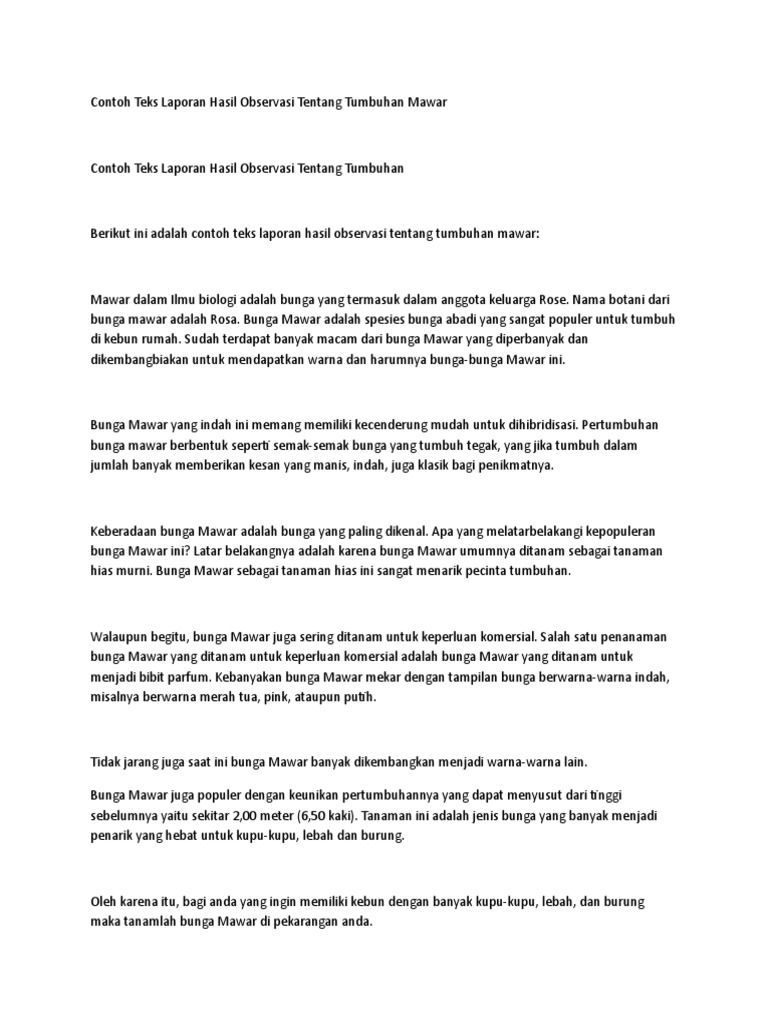 Contoh Teks Laporan Hasil Observasi Tentang Tumbuhan Mawar

Contoh Teks Laporan Hasil Observasi Tentang Tumbuhan

Berikut ini adalah contoh teks laporan hasil observasi tentang tumbuhan mawar:

Mawar dalam Ilmu biologi adalah bunga yang termasuk dalam anggota keluarga Rose. Nama botani dari bunga mawar adalah Rosa. Bunga Mawar adalah spesies bunga abadi yang sangat populer untuk tumbuh di kebun rumah. Sudah terdapat banyak macam dari bunga Mawar yang diperbanyak dan dikembangbiakan untuk mendapatkan warna dan harumnya bunga-bunga Mawar ini.

Bunga Mawar yang indah ini memang memiliki kecenderung mudah untuk dihibridisasi. Pertumbuhan bunga mawar berbentuk seperti semak-semak bunga yang tumbuh tegak, yang jika tumbuh dalam jumlah banyak memberikan kesan yang manis, indah, juga klasik bagi penikmatnya.

Keberadaan bunga Mawar adalah bunga yang paling dikenal. Apa yang melatarbelakangi kepopuleran bunga Mawar ini? Latar belakangnya adalah karena bunga Mawar umumnya ditanam sebagai tanaman hias murni. Bunga Mawar sebagai tanaman hias ini sangat menarik pecinta tumbuhan.

Walaupun begitu, bunga Mawar juga sering ditanam untuk keperluan komersial. Salah satu penanaman bunga Mawar yang ditanam untuk keperluan komersial adalah bunga Mawar yang ditanam untuk menjadi bibit parfum. Kebanyakan bunga Mawar mekar dengan tampilan bunga berwarna-warna indah, misalnya berwarna merah tua, pink, ataupun putih.

Tidak jarang juga saat ini bunga Mawar banyak dikembangkan menjadi warna-warna lain.

Bunga Mawar juga populer dengan keunikan pertumbuhannya yang dapat menyusut dari tinggi sebelumnya yaitu sekitar 2,00 meter (6,50 kaki). Tanaman ini adalah jenis bunga yang banyak menjadi penarik yang hebat untuk kupu-kupu, lebah dan burung.

Oleh karena itu, bagi anda yang ingin memiliki kebun dengan banyak kupu-kupu, lebah, dan burung maka tanamlah bunga Mawar di pekarangan anda.